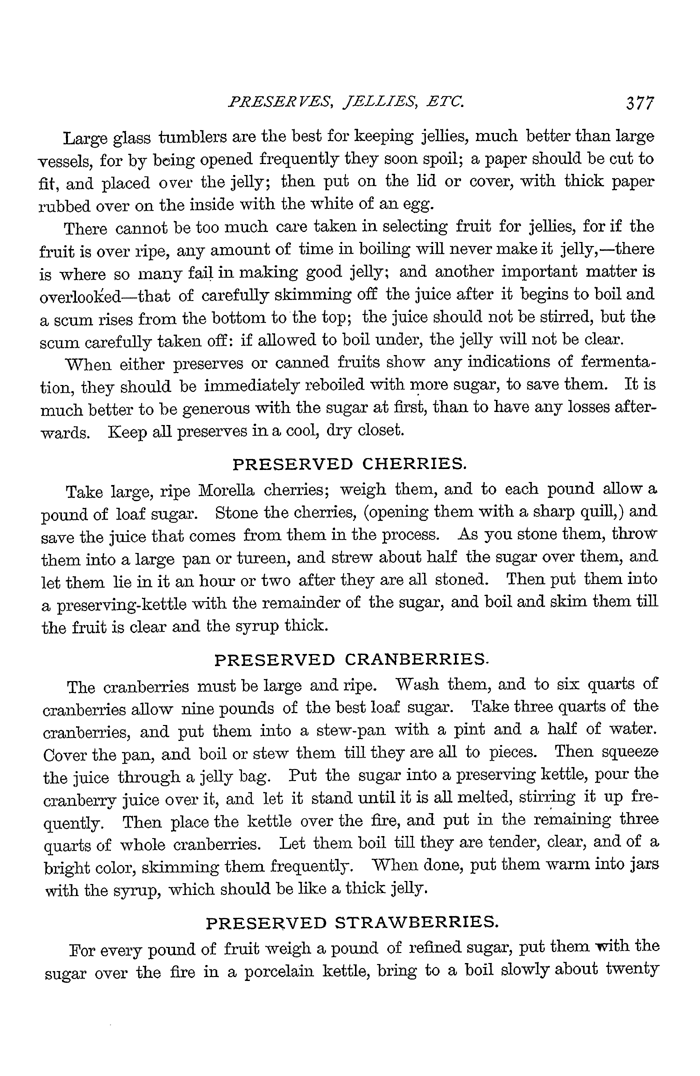 PRESERVES, JELLIES, ETC. 377

Large glass tumblers are the best for keeping jellies, much better than large vessels, for by being opened frequently they soon spoil; a paper should be cut to fit, and placed over the jelly; then put on the lid or cover, with thick paper rubbed over on the inside with the white of an egg.

There cannot be too much care taken in selecting fruit for jellies, for if the fruit is over ripe, any amount of time in boiling will never make it jelly,—there is where so many fail in making good jelly; and another important matter is overlooked—that of carefully skimming off the juice after it begins to boil and a scum rises from the bottom to the top; the juice should not be stirred, but the scum carefully taken off: if allowed to boil under, the jelly will not be clear.

When either preserves or canned fruits show any indications of fermentation, they should be immediately reboiled with more sugar, to save them. It is much better to be generous with the sugar at first, than to have any losses afterwards. Keep all preserves in a cool, dry closet.

PRESERVED CHERRIES.

Take large, ripe Morella cherries; weigh them, and to each pound allow a pound of loaf sugar. Stone the cherries, (opening them with a sharp quill,) and save the juice that comes from them in the process. As you stone them, throw them into a large pan or tureen, and strew about half the sugar over them, and let them lie in it an hour or two after they are all stoned. Then put them into a preserving-kettle with the remainder of the sugar, and boil and skim them till the fruit is clear and the syrup thick.

PRESERVED CRANBERRIES.

The cranberries must be large and ripe. Wash them, and to six quarts of cranberries allow nine pounds of the best loaf sugar. Take three quarts of the cranberries, and put them into a stew-pan with a pint and a half of water. Cover the pan, and boil or stew them till they are all to pieces. Then squeeze the juice through a jelly bag. Put the sugar into a preserving kettle, pour the cranberry juice over it, and let it stand until it is all melted, stirring it up frequently. Then place the kettle over the fire, and put in the remaining three quarts of whole cranberries. Let them boil till they are tender, clear, and of a bright color, skimming them frequently. When done, put them warm into jars with the syrup, which should be like a thick jelly.

PRESERVED STRAWBERRIES.

For every pound of fruit weigh a pound of refined sugar, put them with the sugar over the fire in a porcelain kettle, bring to a boil slowly about twenty